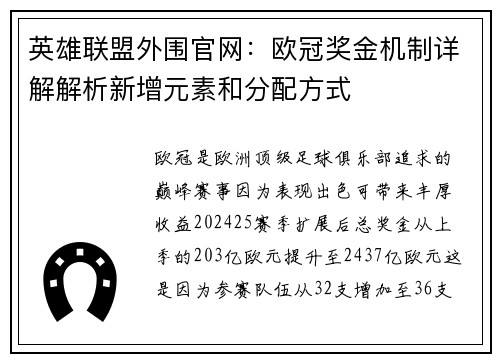 英雄联盟外围官网：欧冠奖金机制详解解析新增元素和分配方式

欧冠是欧洲顶级足球俱乐部追求的巅峰赛事因为表现出色可带来丰厚收益202425赛季扩展后总奖金从上季的203亿欧元提升至2437亿欧元这是因为参赛队伍从32支增加至36支